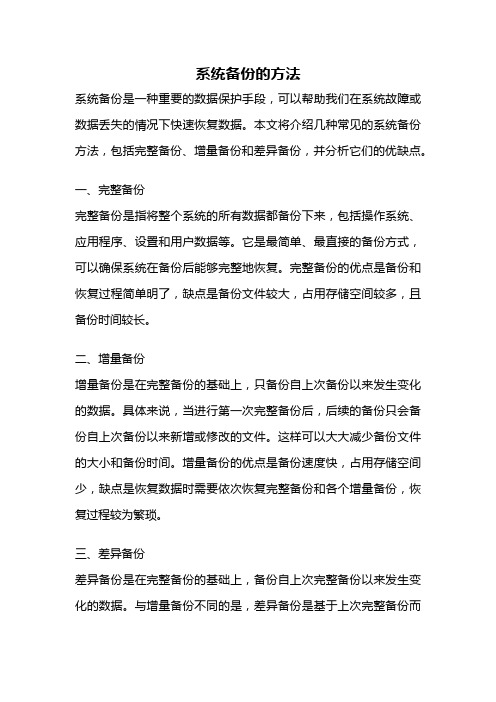 系统备份的方法

系统备份是一种重要的数据保护手段，可以帮助我们在系统故障或数据丢失的情况下快速恢复数据。本文将介绍几种常见的系统备份方法，包括完整备份、增量备份和差异备份，并分析它们的优缺点。

一、完整备份

完整备份是指将整个系统的所有数据都备份下来，包括操作系统、应用程序、设置和用户数据等。它是最简单、最直接的备份方式，可以确保系统在备份后能够完整地恢复。完整备份的优点是备份和恢复过程简单明了，缺点是备份文件较大，占用存储空间较多，且备份时间较长。

二、增量备份

增量备份是在完整备份的基础上，只备份自上次备份以来发生变化的数据。具体来说，当进行第一次完整备份后，后续的备份只会备份自上次备份以来新增或修改的文件。这样可以大大减少备份文件的大小和备份时间。增量备份的优点是备份速度快，占用存储空间少，缺点是恢复数据时需要依次恢复完整备份和各个增量备份，恢复过程较为繁琐。

三、差异备份

差异备份是在完整备份的基础上，备份自上次完整备份以来发生变化的数据。与增量备份不同的是，差异备份是基于上次完整备份而